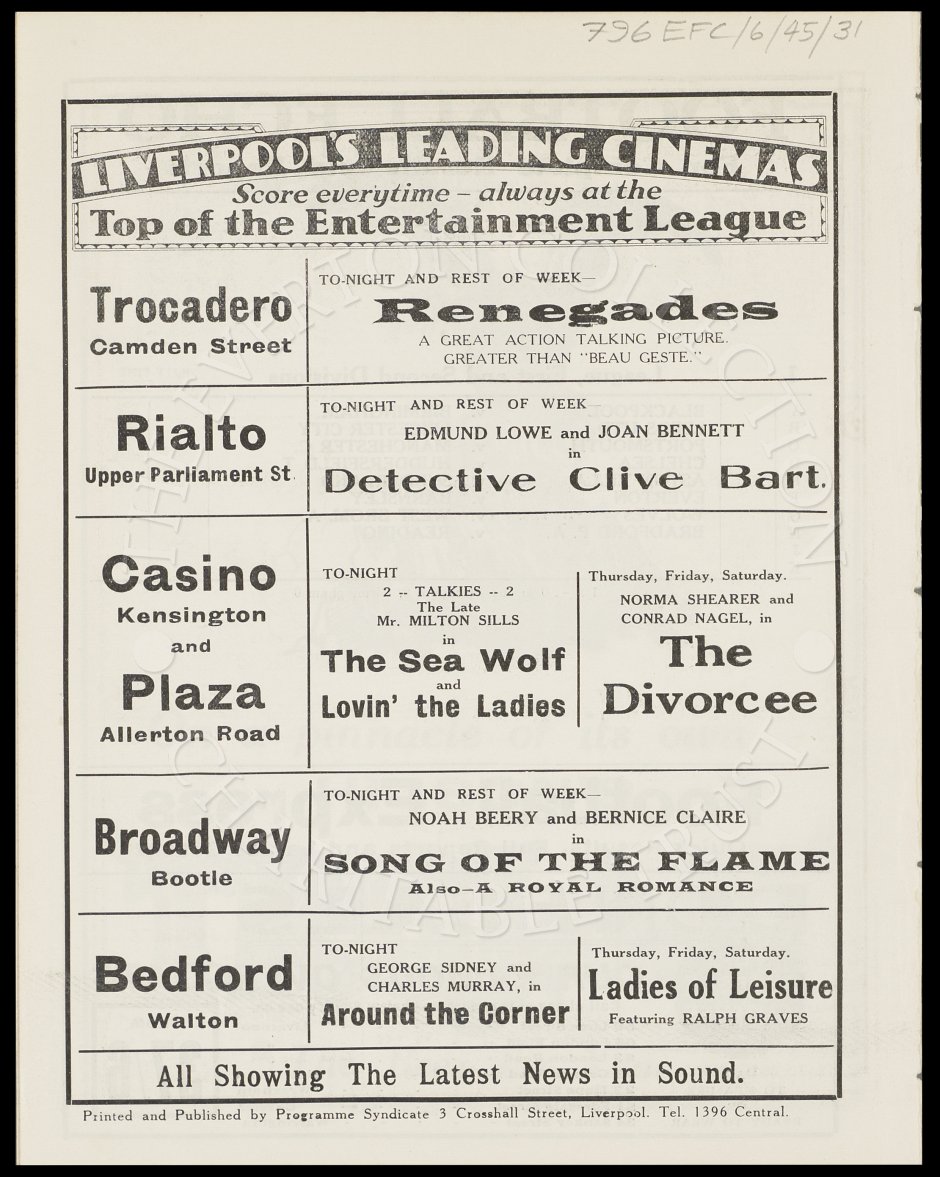 796 EFC/6/45/31

LIVERPOOL'S LEADING CINEMAS
Score everytime – always at the
Top of the Entertainment League

Trocadero
Camden Street

TO-NIGHT AND REST OF WEEK—
Renegades
A GREAT ACTION TALKING PICTURE.
GREATER THAN "BEAU GESTE."

Rialto
Upper Parliament St.

TO-NIGHT AND REST OF WEEK—
EDMUND LOWE and JOAN BENNETT
in
Detective Clive Bart.

Casino
Kensington
and
Plaza
Allerton Road

TO-NIGHT
2 -- TALKIES -- 2
The Late
Mr. MILTON SILLS
in
The Sea Wolf
and
Lovin' the Ladies

Thursday, Friday, Saturday.
NORMA SHEARER and
CONRAD NAGEL, in
The Divorcee

Broadway
Bootle

TO-NIGHT AND REST OF WEEK—
NOAH BEERY and BERNICE CLAIRE
in
SONG OF THE FLAME
Also—A ROYAL ROMANCE

Bedford
Walton

TO-NIGHT
GEORGE SIDNEY and
CHARLES MURRAY, in
Around the Corner

Thursday, Friday, Saturday.
Ladies of Leisure
Featuring RALPH GRAVES

All Showing The Latest News in Sound.

Printed and Published by Programme Syndicate 3 Crosshall Street, Liverpool. Tel. 1396 Central.